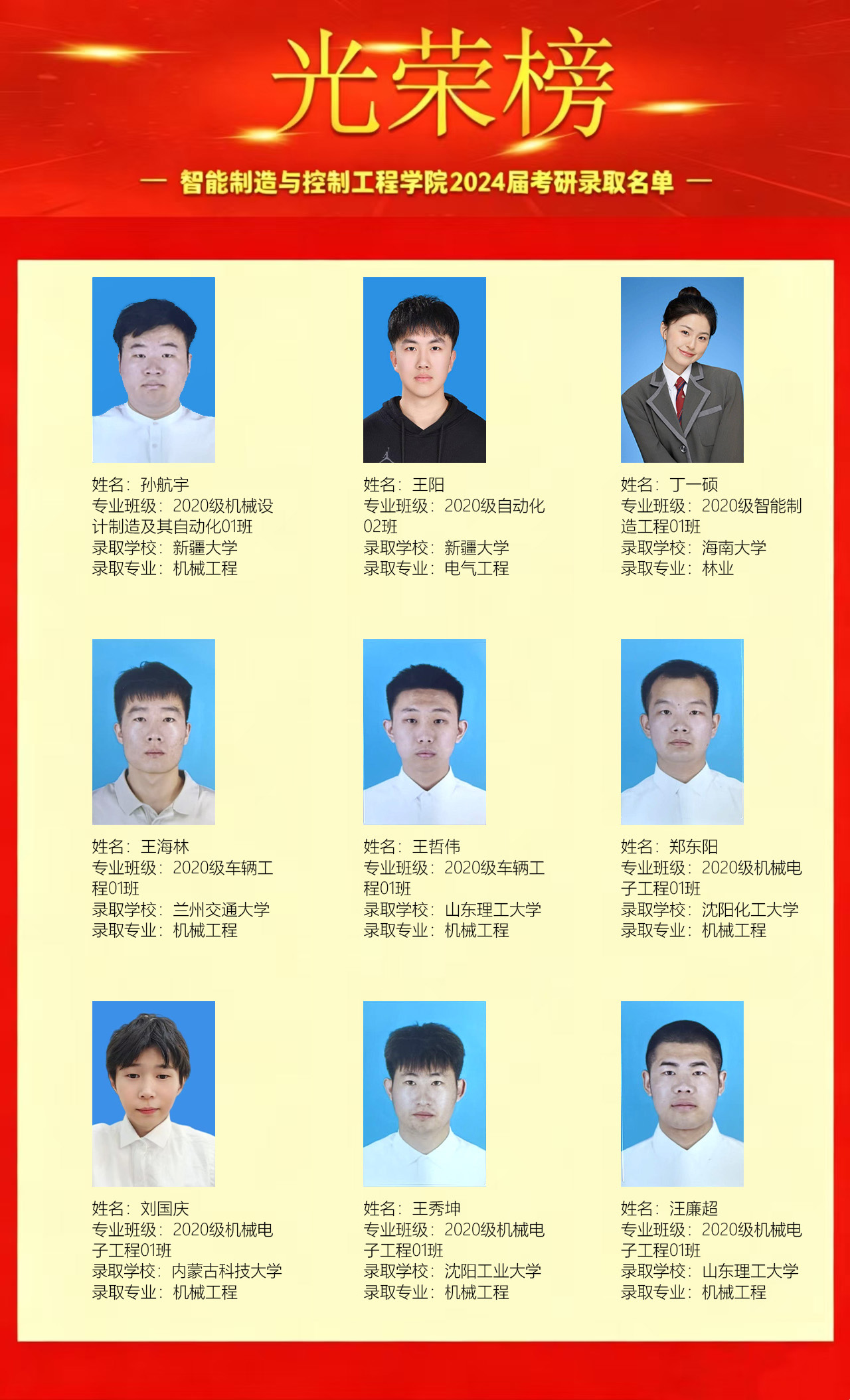 光荣榜

— 智能制造与控制工程学院2024届考研录取名单 —

姓名：孙航宇
专业班级：2020级机械设计制造及其自动化01班
录取学校：新疆大学
录取专业：机械工程

姓名：王阳
专业班级：2020级自动化02班
录取学校：新疆大学
录取专业：电气工程

姓名：丁一硕
专业班级：2020级智能制造工程01班
录取学校：海南大学
录取专业：林业

姓名：王海林
专业班级：2020级车辆工程01班
录取学校：兰州交通大学
录取专业：机械工程

姓名：王哲伟
专业班级：2020级车辆工程01班
录取学校：山东理工大学
录取专业：机械工程

姓名：郑东阳
专业班级：2020级机械电子工程01班
录取学校：沈阳化工大学
录取专业：机械工程

姓名：刘国庆
专业班级：2020级机械电子工程01班
录取学校：内蒙古科技大学
录取专业：机械工程

姓名：王秀坤
专业班级：2020级机械电子工程01班
录取学校：沈阳工业大学
录取专业：机械工程

姓名：汪廉超
专业班级：2020级机械电子工程01班
录取学校：山东理工大学
录取专业：机械工程